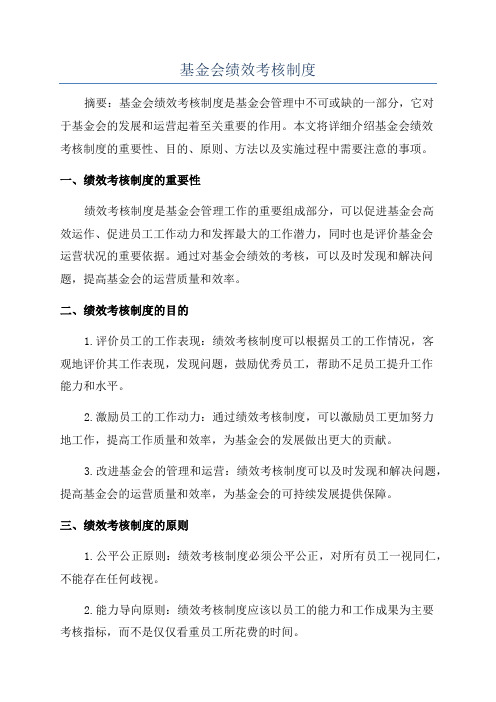 基金会绩效考核制度

摘要：基金会绩效考核制度是基金会管理中不可或缺的一部分，它对于基金会的发展和运营起着至关重要的作用。本文将详细介绍基金会绩效考核制度的重要性、目的、原则、方法以及实施过程中需要注意的事项。

一、绩效考核制度的重要性

绩效考核制度是基金会管理工作的重要组成部分，可以促进基金会高效运作、促进员工工作动力和发挥最大的工作潜力，同时也是评价基金会运营状况的重要依据。通过对基金会绩效的考核，可以及时发现和解决问题，提高基金会的运营质量和效率。

二、绩效考核制度的目的

1.评价员工的工作表现：绩效考核制度可以根据员工的工作情况，客观地评价其工作表现，发现问题，鼓励优秀员工，帮助不足员工提升工作能力和水平。

2.激励员工的工作动力：通过绩效考核制度，可以激励员工更加努力地工作，提高工作质量和效率，为基金会的发展做出更大的贡献。

3.改进基金会的管理和运营：绩效考核制度可以及时发现和解决问题，提高基金会的运营质量和效率，为基金会的可持续发展提供保障。

三、绩效考核制度的原则

1.公平公正原则：绩效考核制度必须公平公正，对所有员工一视同仁，不能存在任何歧视。

2.能力导向原则：绩效考核制度应该以员工的能力和工作成果为主要考核指标，而不是仅仅看重员工所花费的时间。